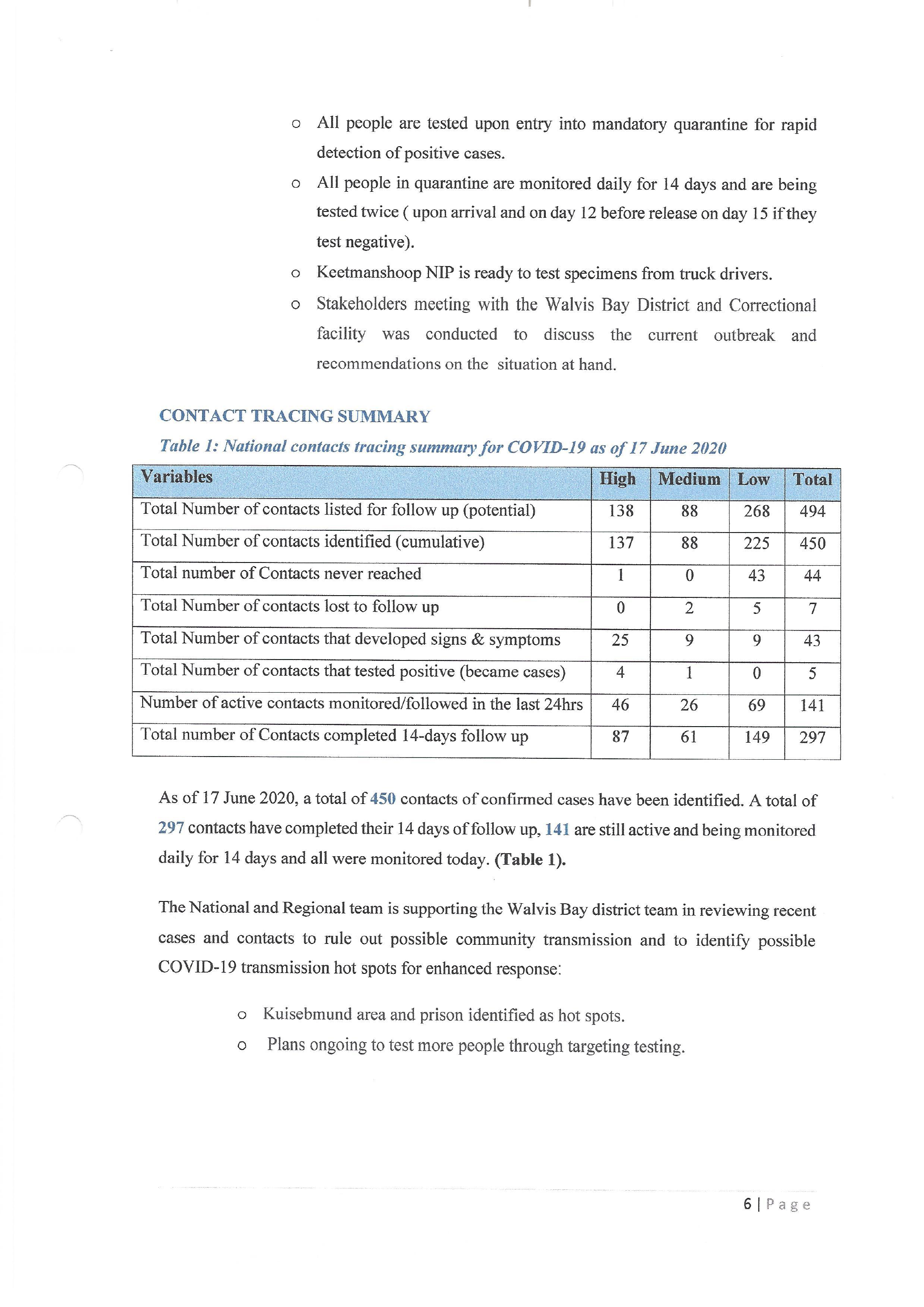 o All people are tested upon entry into mandatory quarantine for rapid detection of positive cases.

o All people in quarantine are monitored daily for 14 days and are being tested twice ( upon arrival and on day 12 before release on day 15 if they test negative).

o Keetmanshoop NIP is ready to test specimens from truck drivers.

o Stakeholders meeting with the Walvis Bay District and Correctional facility was conducted to discuss the current outbreak and recommendations on the situation at hand.

CONTACT TRACING SUMMARY

Table 1: National contacts tracing summary for COVID-19 as of 17 June 2020

| Variables | High | Medium | Low | Total |
|---|---|---|---|---|
| Total Number of contacts listed for follow up (potential) | 138 | 88 | 268 | 494 |
| Total Number of contacts identified (cumulative) | 137 | 88 | 225 | 450 |
| Total number of Contacts never reached | 1 | 0 | 43 | 44 |
| Total Number of contacts lost to follow up | 0 | 2 | 5 | 7 |
| Total Number of contacts that developed signs & symptoms | 25 | 9 | 9 | 43 |
| Total Number of contacts that tested positive (became cases) | 4 | 1 | 0 | 5 |
| Number of active contacts monitored/followed in the last 24hrs | 46 | 26 | 69 | 141 |
| Total number of Contacts completed 14-days follow up | 87 | 61 | 149 | 297 |

As of 17 June 2020, a total of 450 contacts of confirmed cases have been identified. A total of 297 contacts have completed their 14 days of follow up, 141 are still active and being monitored daily for 14 days and all were monitored today. (Table 1).

The National and Regional team is supporting the Walvis Bay district team in reviewing recent cases and contacts to rule out possible community transmission and to identify possible COVID-19 transmission hot spots for enhanced response:

o Kuisebmund area and prison identified as hot spots.

o Plans ongoing to test more people through targeting testing.

6 | Page